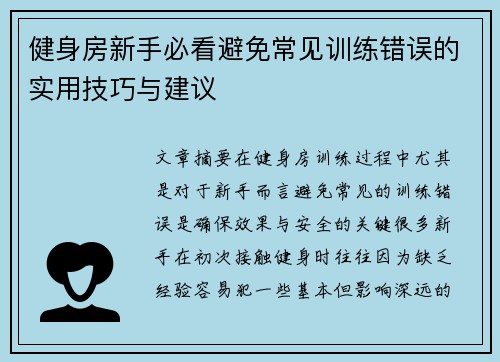 健身房新手必看避免常见训练错误的实用技巧与建议

文章摘要在健身房训练过程中尤其是对于新手而言避免常见的训练错误是确保效果与安全的关键很多新手在初次接触健身时往往因为缺乏经验容易犯一些基本但影响深远的